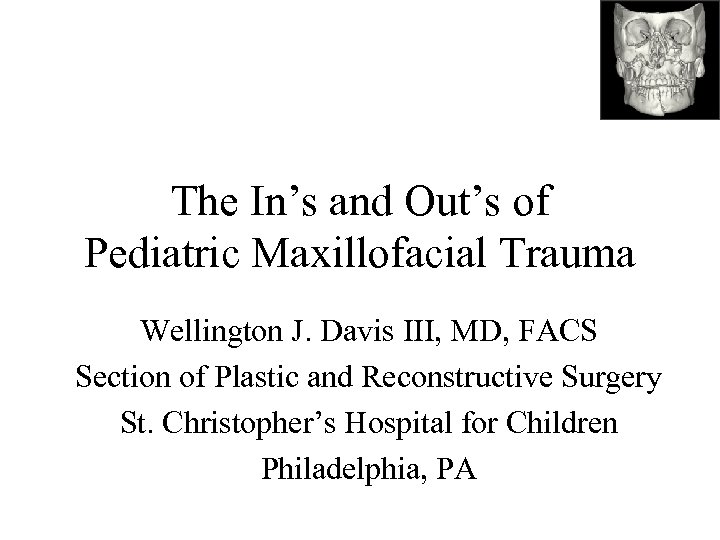 The In's and Out's of Pediatric Maxillofacial Trauma

Wellington J. Davis III, MD, FACS
Section of Plastic and Reconstructive Surgery
St. Christopher's Hospital for Children
Philadelphia, PA